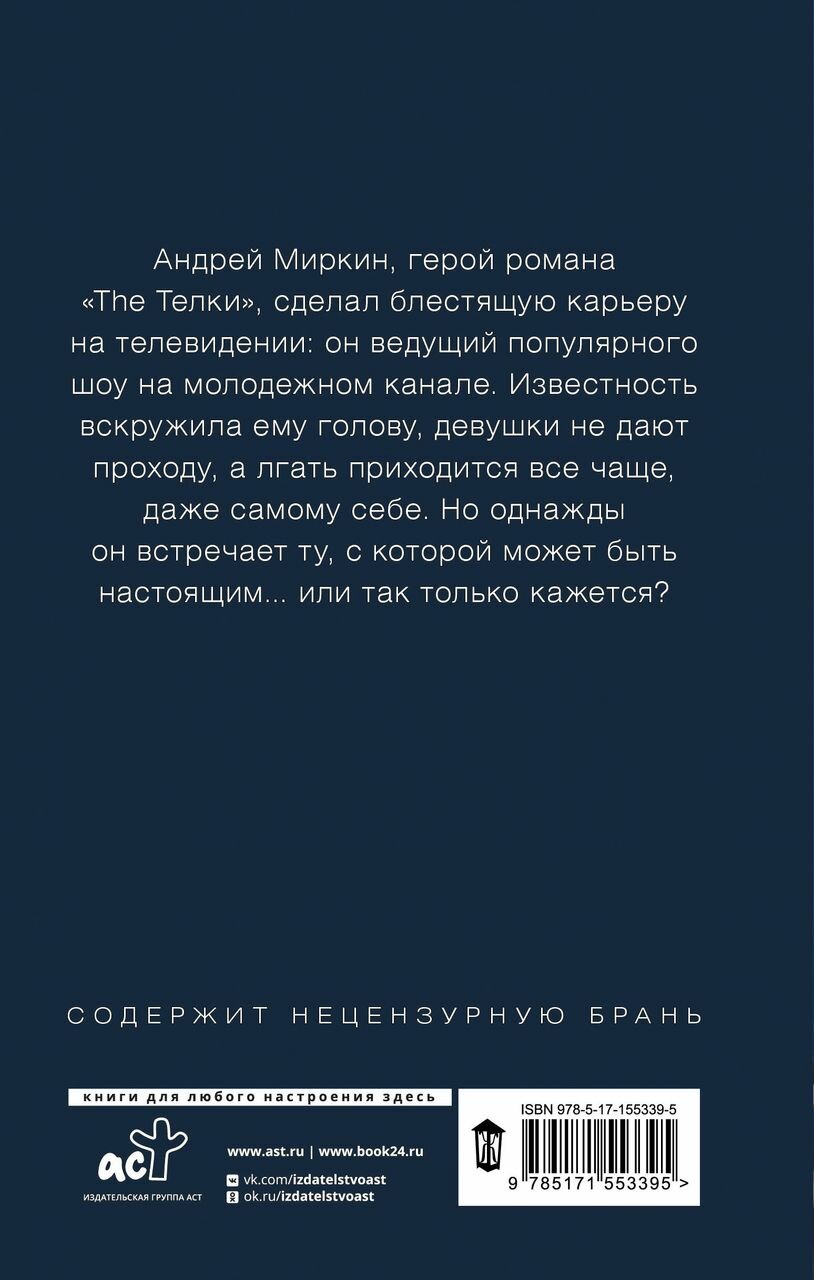 Андрей Миркин, герой романа «The Телки», сделал блестящую карьеру на телевидении: он ведущий популярного шоу на молодежном канале. Известность вскружила ему голову, девушки не дают проходу, а лгать приходится все чаще, даже самому себе. Но однажды он встречает ту, с которой может быть настоящим... или так только кажется?

СОДЕРЖИТ НЕЦЕНЗУРНУЮ БРАНЬ

книги для любого настроения здесь

аст
ИЗДАТЕЛЬСКАЯ ГРУППА АСТ

www.ast.ru | www.book24.ru
vk.com/izdatelstvoast
ok.ru/izdatelstvoast

ISBN 978-5-17-155339-5
9 785171 553395 >